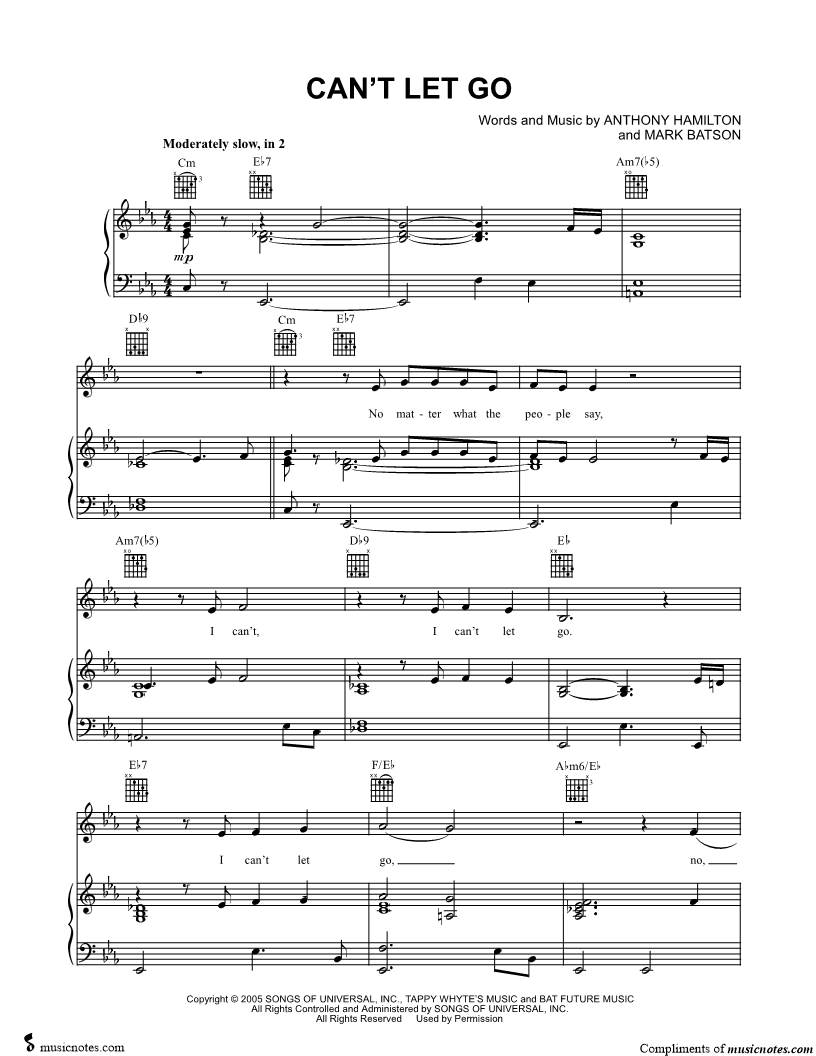 CAN'T LET GO

Words and Music by ANTHONY HAMILTON and MARK BATSON

Moderately slow, in 2

Cm E♭7 Am7(♭5)

mp

D♭9 Cm E♭7

No mat - ter what the peo - ple say,

Am7(♭5) D♭9 E♭

I can't, I can't let go.

E♭7 F/E♭ A♭m6/E♭

I can't let go, no,

Copyright © 2005 SONGS OF UNIVERSAL, INC., TAPPY WHYTE'S MUSIC and BAT FUTURE MUSIC
All Rights Controlled and Administered by SONGS OF UNIVERSAL, INC.
All Rights Reserved Used by Permission

musicnotes.com

Compliments of musicnotes.com